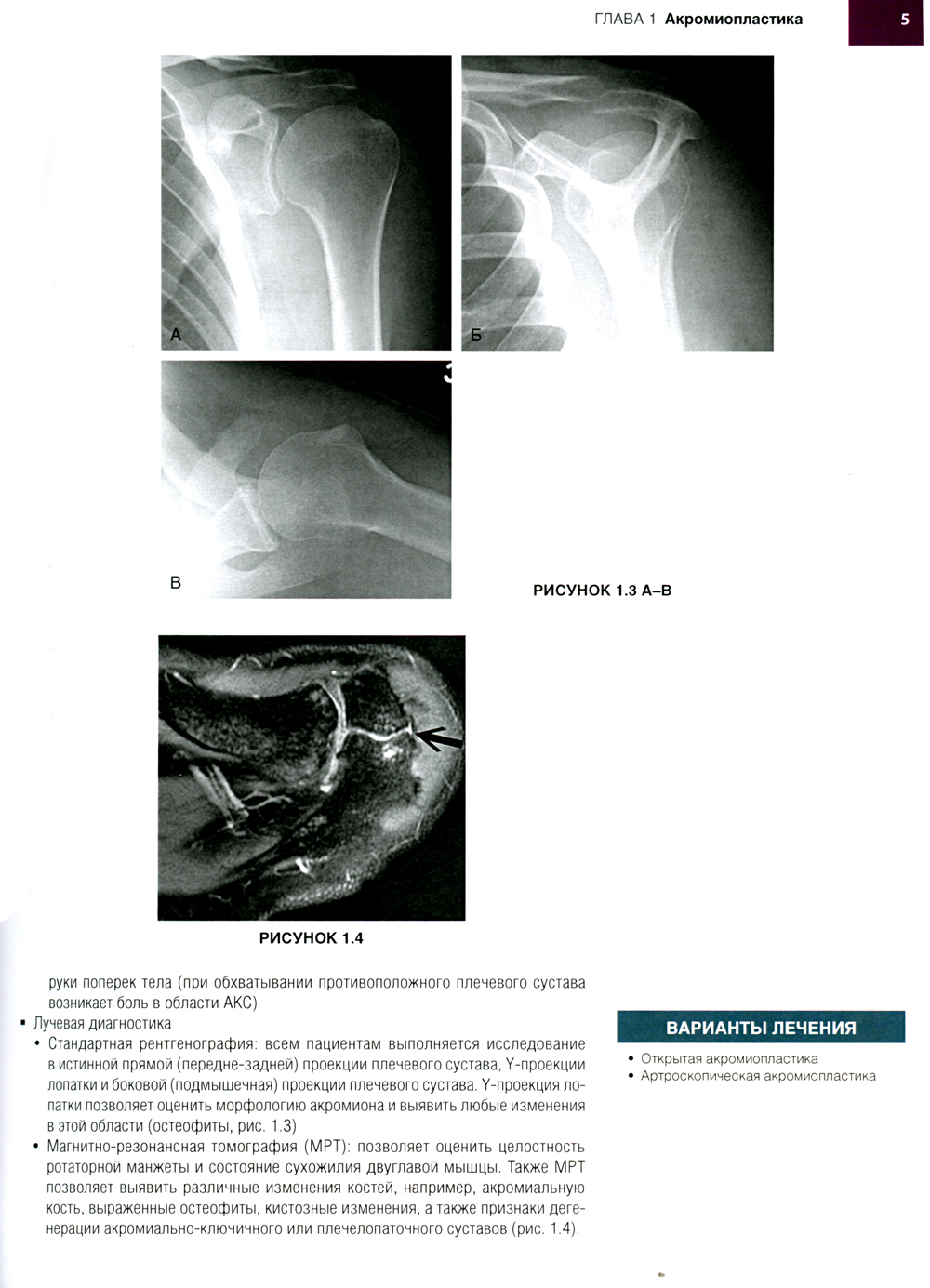 ГЛАВА 1 Акромиопластика

5

А

Б

В

РИСУНОК 1.3 А–В

РИСУНОК 1.4

руки поперек тела (при обхватывании противоположного плечевого сустава возникает боль в области АКС)

▪ Лучевая диагностика

• Стандартная рентгенография: всем пациентам выполняется исследование в истинной прямой (передне-задней) проекции плечевого сустава, Y-проекции лопатки и боковой (подмышечная) проекции плечевого сустава. Y-проекция лопатки позволяет оценить морфологию акромиона и выявить любые изменения в этой области (остеофиты, рис. 1.3)

• Магнитно-резонансная томография (МРТ): позволяет оценить целостность ротаторной манжеты и состояние сухожилия двуглавой мышцы. Также МРТ позволяет выявить различные изменения костей, например, акромиальную кость, выраженные остеофиты, кистозные изменения, а также признаки дегенерации акромиально-ключичного или плечелопаточного суставов (рис. 1.4).

ВАРИАНТЫ ЛЕЧЕНИЯ

• Открытая акромиопластика
• Артроскопическая акромиопластика